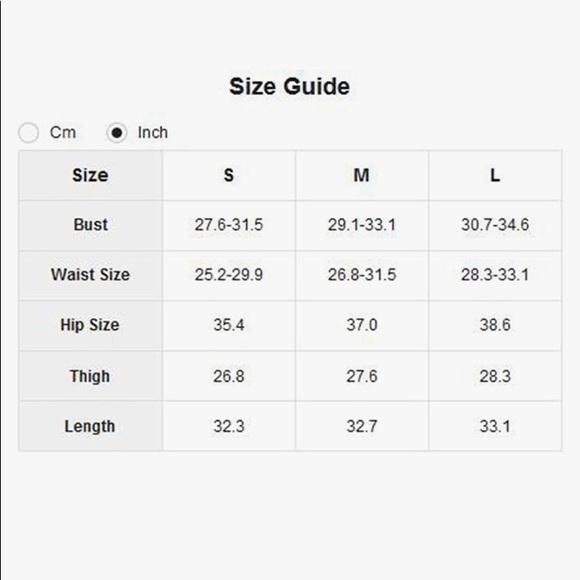 Size Guide

Cm Inch

| Size | S | M | L |
|---|---|---|---|
| Bust | 27.6-31.5 | 29.1-33.1 | 30.7-34.6 |
| Waist Size | 25.2-29.9 | 26.8-31.5 | 28.3-33.1 |
| Hip Size | 35.4 | 37.0 | 38.6 |
| Thigh | 26.8 | 27.6 | 28.3 |
| Length | 32.3 | 32.7 | 33.1 |